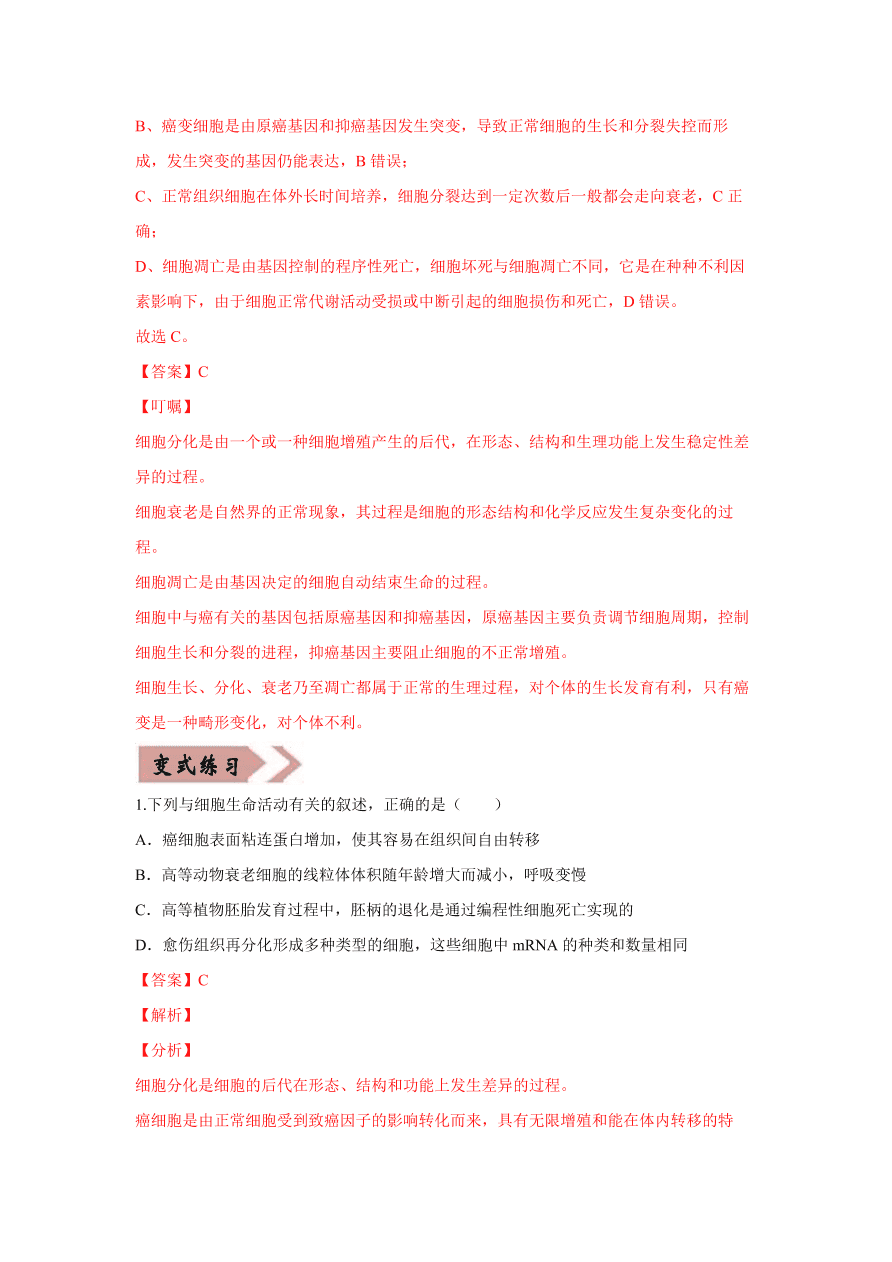 B、癌变细胞是由原癌基因和抑癌基因发生突变，导致正常细胞的生长和分裂失控而形成，发生突变的基因仍能表达，B 错误；

C、正常组织细胞在体外长时间培养，细胞分裂达到一定次数后一般都会走向衰老，C 正确；

D、细胞凋亡是由基因控制的程序性死亡，细胞坏死与细胞凋亡不同，它是在种种不利因素影响下，由于细胞正常代谢活动受损或中断引起的细胞损伤和死亡，D 错误。

故选 C。

【答案】C

【叮嘱】

细胞分化是由一个或一种细胞增殖产生的后代，在形态、结构和生理功能上发生稳定性差异的过程。

细胞衰老是自然界的正常现象，其过程是细胞的形态结构和化学反应发生复杂变化的过程。

细胞凋亡是由基因决定的细胞自动结束生命的过程。

细胞中与癌有关的基因包括原癌基因和抑癌基因，原癌基因主要负责调节细胞周期，控制细胞生长和分裂的进程，抑癌基因主要阻止细胞的不正常增殖。

细胞生长、分化、衰老乃至凋亡都属于正常的生理过程，对个体的生长发育有利，只有癌变是一种畸形变化，对个体不利。

变式练习

1.下列与细胞生命活动有关的叙述，正确的是（　　）

A．癌细胞表面粘连蛋白增加，使其容易在组织间自由转移

B．高等动物衰老细胞的线粒体体积随年龄增大而减小，呼吸变慢

C．高等植物胚胎发育过程中，胚柄的退化是通过编程性细胞死亡实现的

D．愈伤组织再分化形成多种类型的细胞，这些细胞中 mRNA 的种类和数量相同

【答案】C

【解析】

【分析】

细胞分化是细胞的后代在形态、结构和功能上发生差异的过程。

癌细胞是由正常细胞受到致癌因子的影响转化而来，具有无限增殖和能在体内转移的特